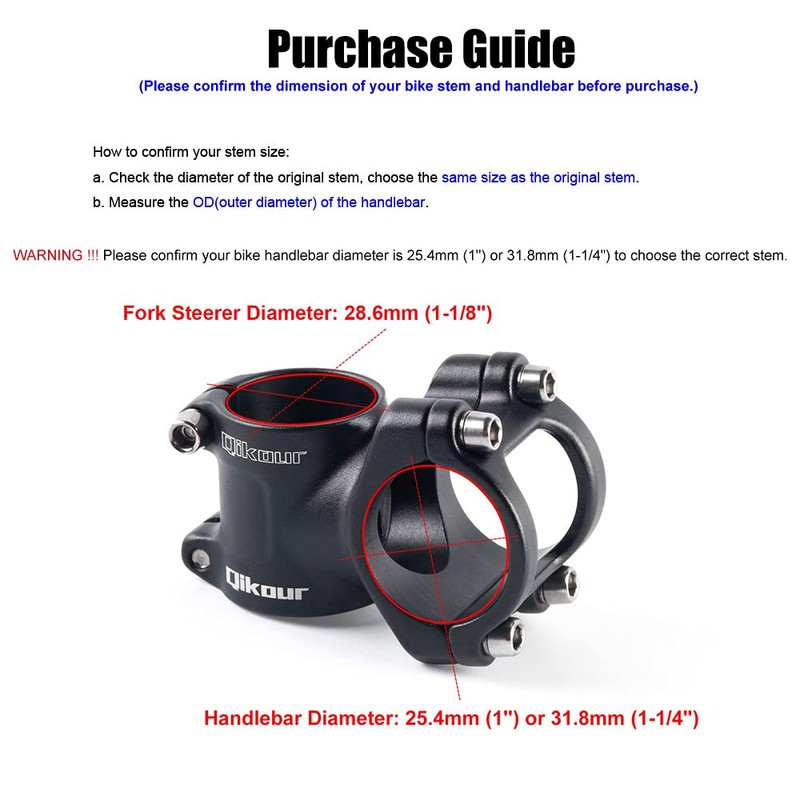 Purchase Guide
(Please confirm the dimension of your bike stem and handlebar before purchase.)

How to confirm your stem size:
a. Check the diameter of the original stem, choose the same size as the original stem.
b. Measure the OD(outer diameter) of the handlebar.

WARNING !!! Please confirm your bike handlebar diameter is 25.4mm (1") or 31.8mm (1-1/4") to choose the correct stem.

Fork Steerer Diameter: 28.6mm (1-1/8")

Qikour

Qikour

Handlebar Diameter: 25.4mm (1") or 31.8mm (1-1/4")